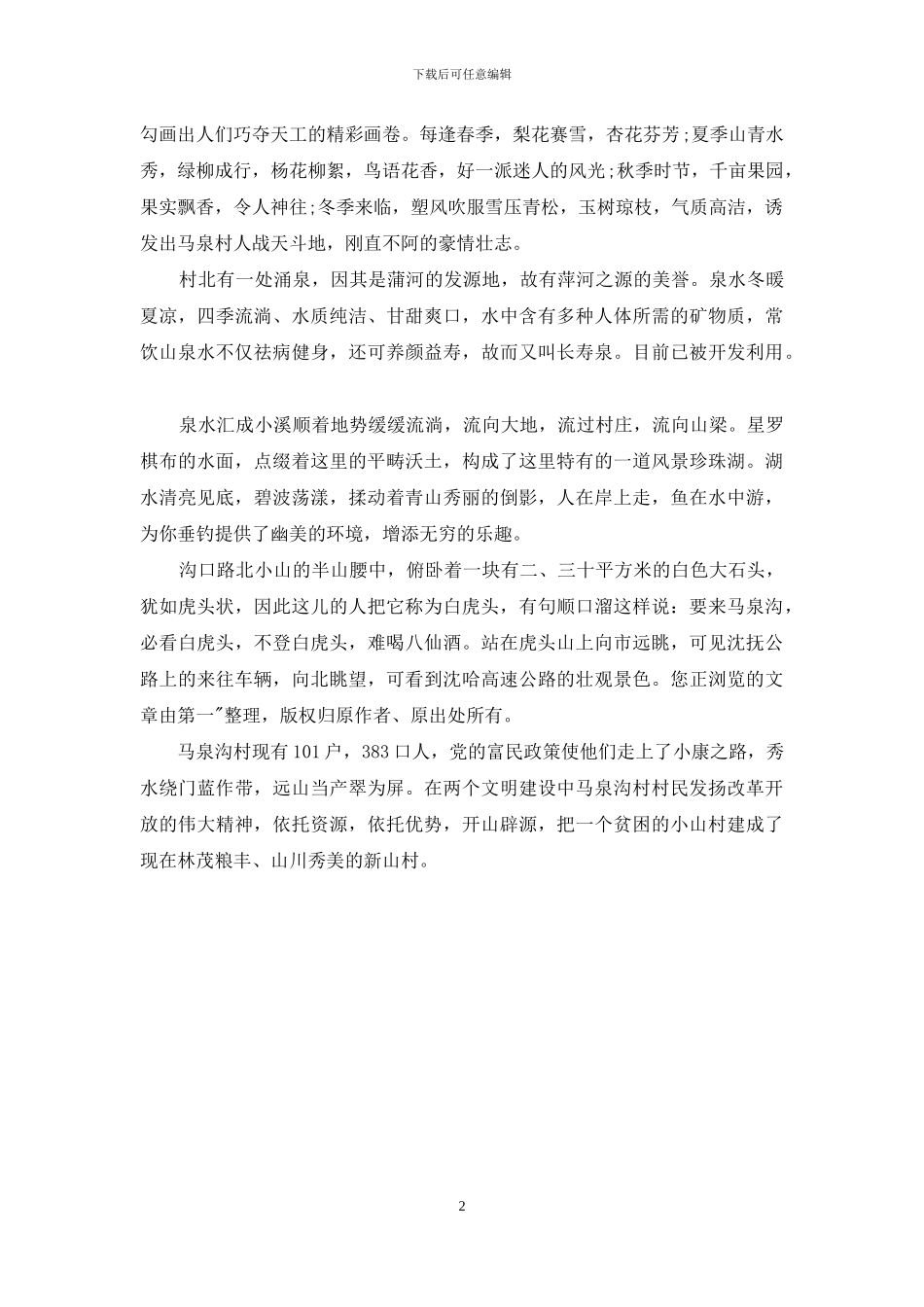 下载后可任意编辑

勾画出人们巧夺天工的精彩画卷。每逢春季，梨花赛雪，杏花芬芳;夏季山青水秀，绿柳成行，杨花柳絮，鸟语花香，好一派迷人的风光;秋季时节，千亩果园，果实飘香，令人神往;冬季来临，塑风吹服雪压青松，玉树琼枝，气质高洁，诱发出马泉村人战天斗地，刚直不阿的豪情壮志。

村北有一处涌泉，因其是蒲河的发源地，故有萍河之源的美誉。泉水冬暖夏凉，四季流淌、水质纯洁、甘甜爽口，水中含有多种人体所需的矿物质，常饮山泉水不仅祛病健身，还可养颜益寿，故而又叫长寿泉。目前已被开发利用。

泉水汇成小溪顺着地势缓缓流淌，流向大地，流过村庄，流向山梁。星罗棋布的水面，点缀着这里的平畴沃土，构成了这里特有的一道风景珍珠湖。湖水清亮见底，碧波荡漾，揉动着青山秀丽的倒影，人在岸上走，鱼在水中游，为你垂钓提供了幽美的环境，增添无穷的乐趣。

沟口路北小山的半山腰中，俯卧着一块有二、三十平方米的白色大石头，犹如虎头状，因此这儿的人把它称为白虎头，有句顺口溜这样说：要来马泉沟，必看白虎头，不登白虎头，难喝八仙酒。站在虎头山上向市远眺，可见沈抚公路上的来往车辆，向北眺望，可看到沈哈高速公路的壮观景色。您正浏览的文章由第一"整理，版权归原作者、原出处所有。

马泉沟村现有101户，383口人，党的富民政策使他们走上了小康之路，秀水绕门蓝作带，远山当产翠为屏。在两个文明建设中马泉沟村村民发扬改革开放的伟大精神，依托资源，依托优势，开山辟源，把一个贫困的小山村建成了现在林茂粮丰、山川秀美的新山村。

2